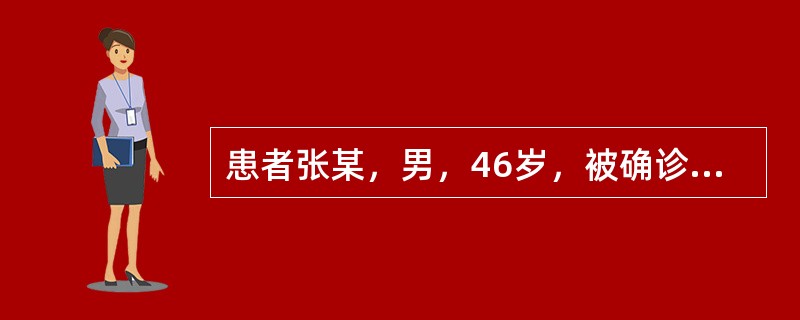 患者张某，男，46岁，被确诊...